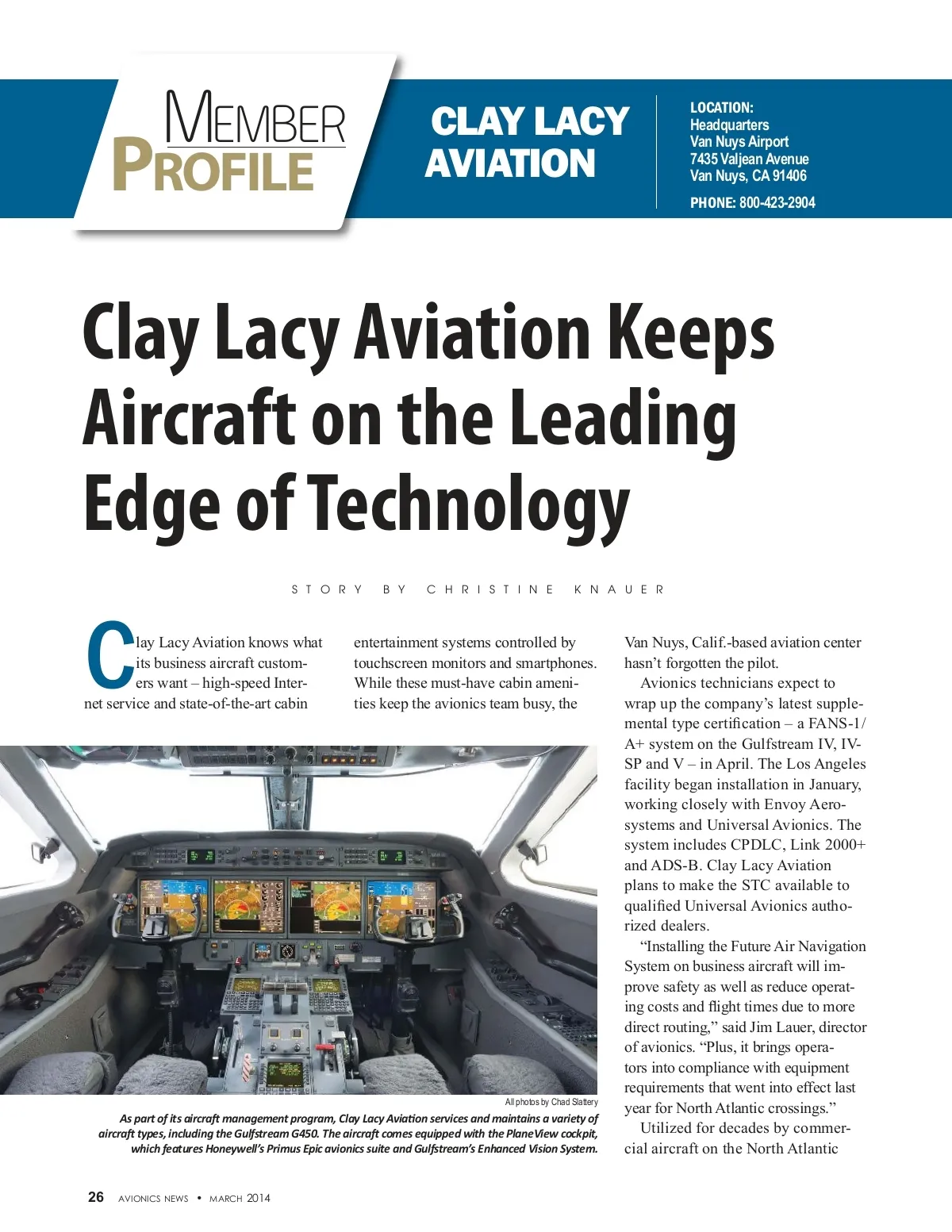 MEMBER PROFILE

CLAY LACY AVIATION

LOCATION:
Headquarters
Van Nuys Airport
7435 Valjean Avenue
Van Nuys, CA 91406

PHONE: 800-423-2904

Clay Lacy Aviation Keeps Aircraft on the Leading Edge of Technology

STORY BY CHRISTINE KNAUER

Clay Lacy Aviation knows what its business aircraft customers want – high-speed Internet service and state-of-the-art cabin entertainment systems controlled by touchscreen monitors and smartphones. While these must-have cabin amenities keep the avionics team busy, the Van Nuys, Calif.-based aviation center hasn't forgotten the pilot.

Avionics technicians expect to wrap up the company's latest supplemental type certification – a FANS-1/A+ system on the Gulfstream IV, IV-SP and V – in April. The Los Angeles facility began installation in January, working closely with Envoy Aerosystems and Universal Avionics. The system includes CPDLC, Link 2000+ and ADS-B. Clay Lacy Aviation plans to make the STC available to qualified Universal Avionics authorized dealers.

"Installing the Future Air Navigation System on business aircraft will improve safety as well as reduce operating costs and flight times due to more direct routing," said Jim Lauer, director of avionics. "Plus, it brings operators into compliance with equipment requirements that went into effect last year for North Atlantic crossings."

Utilized for decades by commercial aircraft on the North Atlantic

All photos by Chad Slattery

As part of its aircraft management program, Clay Lacy Aviation services and maintains a variety of aircraft types, including the Gulfstream G450. The aircraft comes equipped with the PlaneView cockpit, which features Honeywell's Primus Epic avionics suite and Gulfstream's Enhanced Vision System.

26 AVIONICS NEWS • MARCH 2014